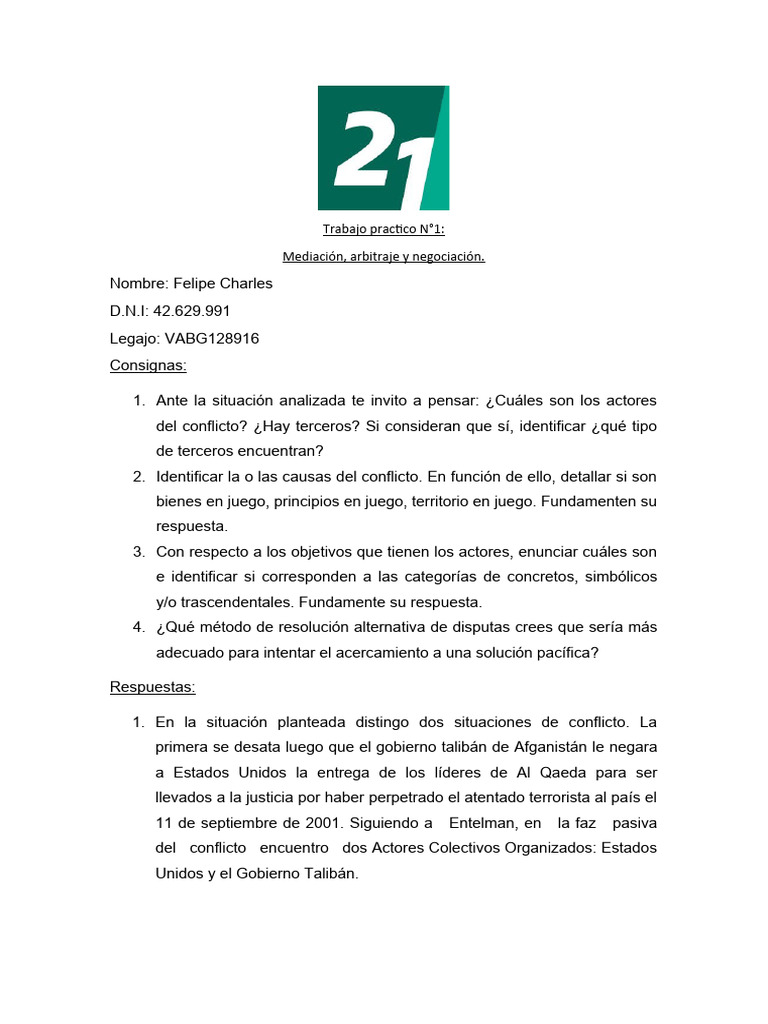 21

Trabajo practico N°1:

Mediación, arbitraje y negociación.

Nombre: Felipe Charles

D.N.I: 42.629.991

Legajo: VABG128916

Consignas:

1. Ante la situación analizada te invito a pensar: ¿Cuáles son los actores del conflicto? ¿Hay terceros? Si consideran que sí, identificar ¿qué tipo de terceros encuentran?
2. Identificar la o las causas del conflicto. En función de ello, detallar si son bienes en juego, principios en juego, territorio en juego. Fundamenten su respuesta.
3. Con respecto a los objetivos que tienen los actores, enunciar cuáles son e identificar si corresponden a las categorías de concretos, simbólicos y/o trascendentales. Fundamente su respuesta.
4. ¿Qué método de resolución alternativa de disputas crees que sería más adecuado para intentar el acercamiento a una solución pacífica?

Respuestas:

1. En la situación planteada distingo dos situaciones de conflicto. La primera se desata luego que el gobierno talibán de Afganistán le negara a Estados Unidos la entrega de los líderes de Al Qaeda para ser llevados a la justicia por haber perpetrado el atentado terrorista al país el 11 de septiembre de 2001. Siguiendo a Entelman, en la faz pasiva del conflicto encuentro dos Actores Colectivos Organizados: Estados Unidos y el Gobierno Talibán.